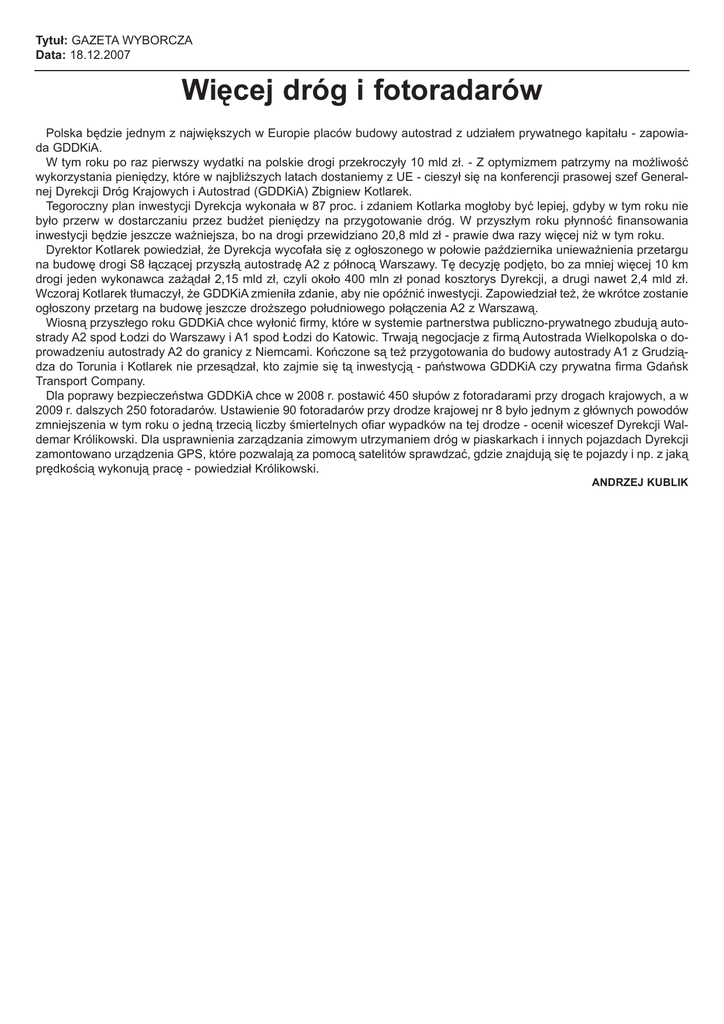 Tytuł: GAZETA WYBORCZA
Data: 18.12.2007

Więcej dróg i fotoradarów

Polska będzie jednym z największych w Europie placów budowy autostrad z udziałem prywatnego kapitału - zapowiada GDDKiA.

W tym roku po raz pierwszy wydatki na polskie drogi przekroczyły 10 mld zł. - Z optymizmem patrzymy na możliwość wykorzystania pieniędzy, które w najbliższych latach dostaniemy z UE - cieszył się na konferencji prasowej szef Generalnej Dyrekcji Dróg Krajowych i Autostrad (GDDKiA) Zbigniew Kotlarek.

Tegoroczny plan inwestycji Dyrekcja wykonała w 87 proc. i zdaniem Kotlarka mogłoby być lepiej, gdyby w tym roku nie było przerw w dostarczaniu przez budżet pieniędzy na przygotowanie dróg. W przyszłym roku płynność finansowania inwestycji będzie jeszcze ważniejsza, bo na drogi przewidziano 20,8 mld zł - prawie dwa razy więcej niż w tym roku.

Dyrektor Kotlarek powiedział, że Dyrekcja wycofała się z ogłoszonego w połowie października unieważnienia przetargu na budowę drogi S8 łączącej przyszłą autostradę A2 z północą Warszawy. Tę decyzję podjęto, bo za mniej więcej 10 km drogi jeden wykonawca zażądał 2,15 mld zł, czyli około 400 mln zł ponad kosztorys Dyrekcji, a drugi nawet 2,4 mld zł. Wczoraj Kotlarek tłumaczył, że GDDKiA zmieniła zdanie, aby nie opóźnić inwestycji. Zapowiedział też, że wkrótce zostanie ogłoszony przetarg na budowę jeszcze droższego południowego połączenia A2 z Warszawą.

Wiosną przyszłego roku GDDKiA chce wyłonić firmy, które w systemie partnerstwa publiczno-prywatnego zbudują autostrady A2 spod Łodzi do Warszawy i A1 spod Łodzi do Katowic. Trwają negocjacje z firmą Autostrada Wielkopolska o doprowadzeniu autostrady A2 do granicy z Niemcami. Kończone są też przygotowania do budowy autostrady A1 z Grudziądza do Torunia i Kotlarek nie przesądzał, kto zajmie się tą inwestycją - państwowa GDDKiA czy prywatna firma Gdańsk Transport Company.

Dla poprawy bezpieczeństwa GDDKiA chce w 2008 r. postawić 450 słupów z fotoradarami przy drogach krajowych, a w 2009 r. dalszych 250 fotoradarów. Ustawienie 90 fotoradarów przy drodze krajowej nr 8 było jednym z głównych powodów zmniejszenia w tym roku o jedną trzecią liczby śmiertelnych ofiar wypadków na tej drodze - ocenił wiceszef Dyrekcji Waldemar Królikowski. Dla usprawnienia zarządzania zimowym utrzymaniem dróg w piaskarkach i innych pojazdach Dyrekcji zamontowano urządzenia GPS, które pozwalają za pomocą satelitów sprawdzać, gdzie znajdują się te pojazdy i np. z jaką prędkością wykonują pracę - powiedział Królikowski.

ANDRZEJ KUBLIK